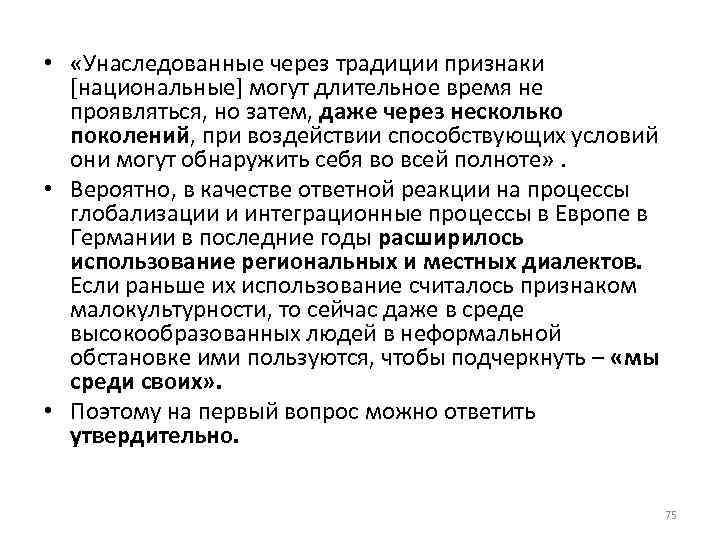 • «Унаследованные через традиции признаки [национальные] могут длительное время не проявляться, но затем, даже через несколько поколений, при воздействии способствующих условий они могут обнаружить себя во всей полноте» .

• Вероятно, в качестве ответной реакции на процессы глобализации и интеграционные процессы в Европе в Германии в последние годы расширилось использование региональных и местных диалектов. Если раньше их использование считалось признаком малокультурности, то сейчас даже в среде высокообразованных людей в неформальной обстановке ими пользуются, чтобы подчеркнуть – «мы среди своих».

• Поэтому на первый вопрос можно ответить утвердительно.

75